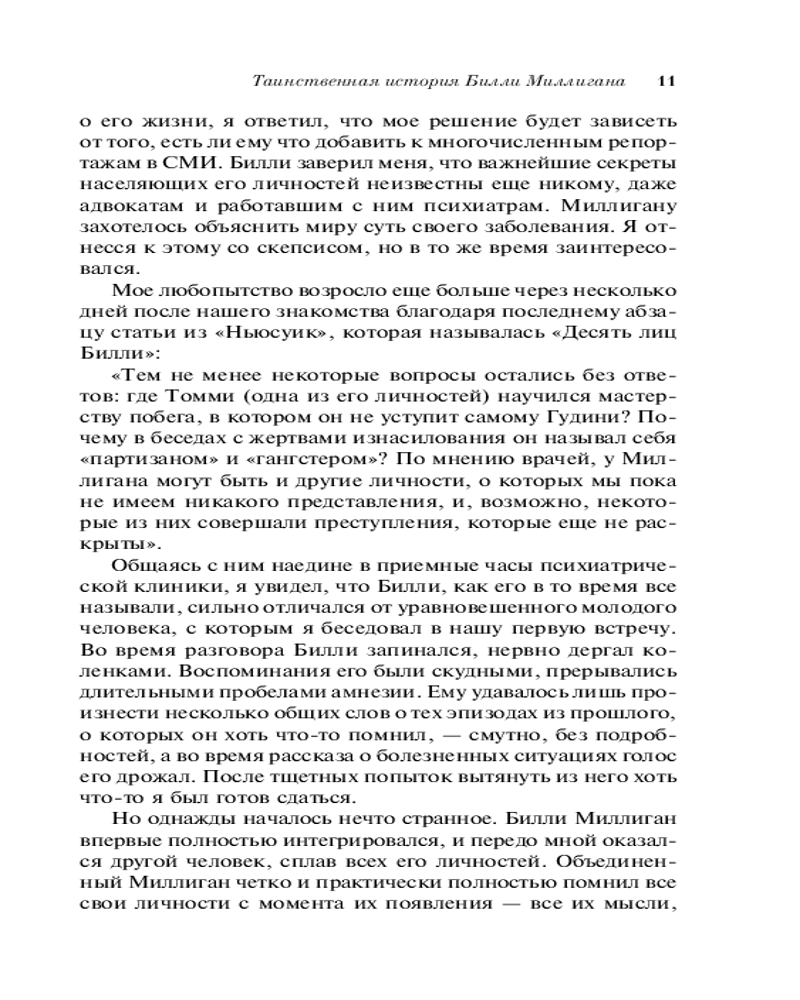 Таинственная история Билли Миллигана 11

о его жизни, я ответил, что мое решение будет зависеть от того, есть ли ему что добавить к многочисленным репортажам в СМИ. Билли заверил меня, что важнейшие секреты населяющих его личностей неизвестны еще никому, даже адвокатам и работавшим с ним психиатрам. Миллигану захотелось объяснить миру суть своего заболевания. Я отнесся к этому со скепсисом, но в то же время заинтересовался.

Мое любопытство возросло еще больше через несколько дней после нашего знакомства благодаря последнему абзацу статьи из «Ньюсуик», которая называлась «Десять лиц Билли»:

«Тем не менее некоторые вопросы остались без ответов: где Томми (одна из его личностей) научился мастерству побега, в котором он не уступит самому Гудини? Почему в беседах с жертвами изнасилования он называл себя «партизаном» и «гангстером»? По мнению врачей, у Миллигана могут быть и другие личности, о которых мы пока не имеем никакого представления, и, возможно, некоторые из них совершали преступления, которые еще не раскрыты».

Общаясь с ним наедине в приемные часы психиатрической клиники, я увидел, что Билли, как его в то время все называли, сильно отличался от уравновешенного молодого человека, с которым я беседовал в нашу первую встречу. Во время разговора Билли запинался, нервно дергал коленками. Воспоминания его были скудными, прерывались длительными пробелами амнезии. Ему удавалось лишь произнести несколько общих слов о тех эпизодах из прошлого, о которых он хоть что-то помнил, — смутно, без подробностей, а во время рассказа о болезненных ситуациях голос его дрожал. После тщетных попыток вытянуть из него хоть что-то я был готов сдаться.

Но однажды началось нечто странное. Билли Миллиган впервые полностью интегрировался, и передо мной оказался другой человек, сплав всех его личностей. Объединенный Миллиган четко и практически полностью помнил все свои личности с момента их появления — все их мысли,